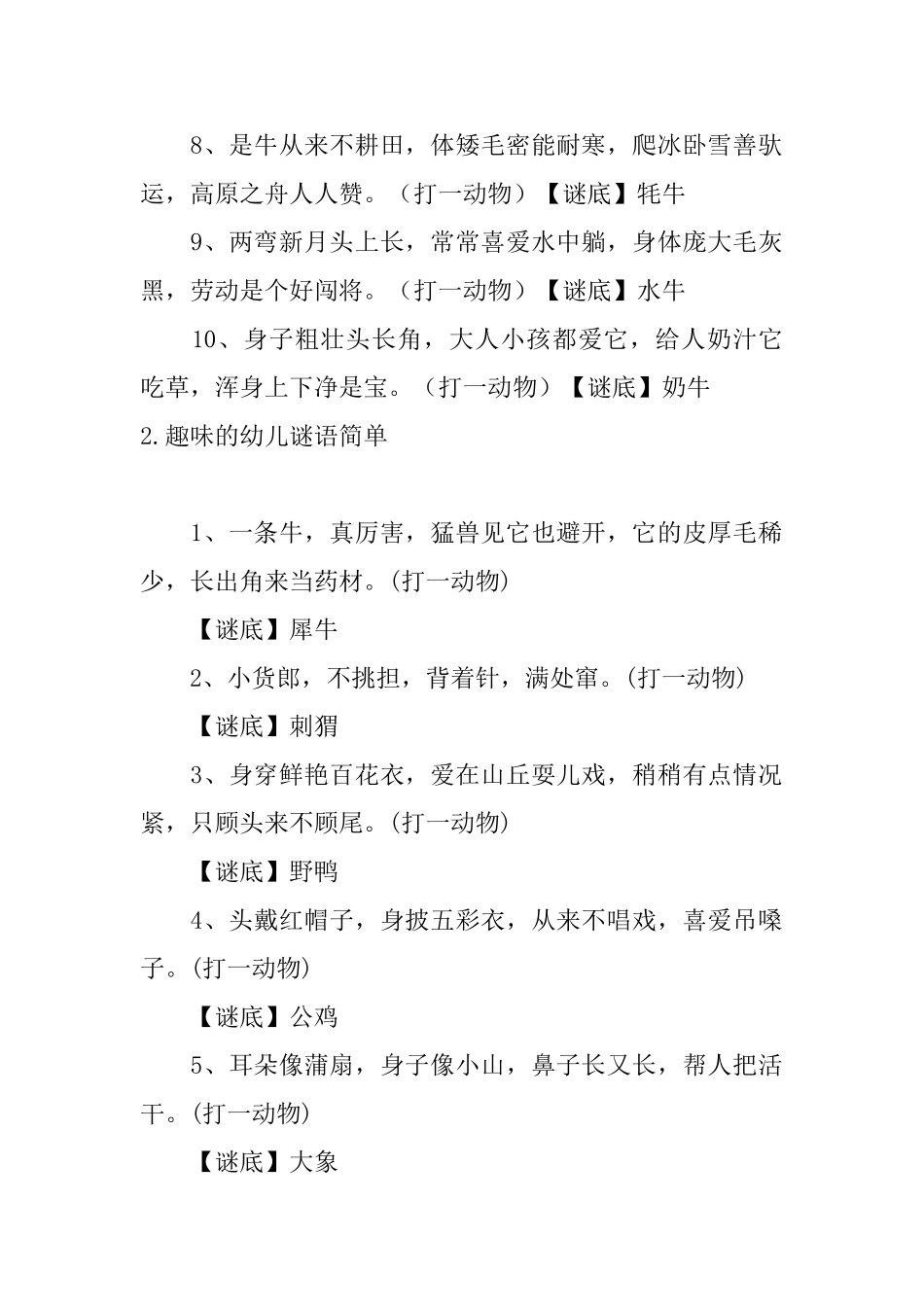 8、是牛从来不耕田，体矮毛密能耐寒，爬冰卧雪善驮运，高原之舟人人赞。（打一动物）【谜底】牦牛

9、两弯新月头上长，常常喜爱水中躺，身体庞大毛灰黑，劳动是个好闯将。（打一动物）【谜底】水牛

10、身子粗壮头长角，大人小孩都爱它，给人奶汁它吃草，浑身上下净是宝。（打一动物）【谜底】奶牛

2.趣味的幼儿谜语简单

1、一条牛，真厉害，猛兽见它也避开，它的皮厚毛稀少，长出角来当药材。(打一动物)

【谜底】犀牛

2、小货郎，不挑担，背着针，满处窜。(打一动物)

【谜底】刺猬

3、身穿鲜艳百花衣，爱在山丘耍儿戏，稍稍有点情况紧，只顾头来不顾尾。(打一动物)

【谜底】野鸭

4、头戴红帽子，身披五彩衣，从来不唱戏，喜爱吊嗓子。(打一动物)

【谜底】公鸡

5、耳朵像蒲扇，身子像小山，鼻子长又长，帮人把活干。(打一动物)

【谜底】大象